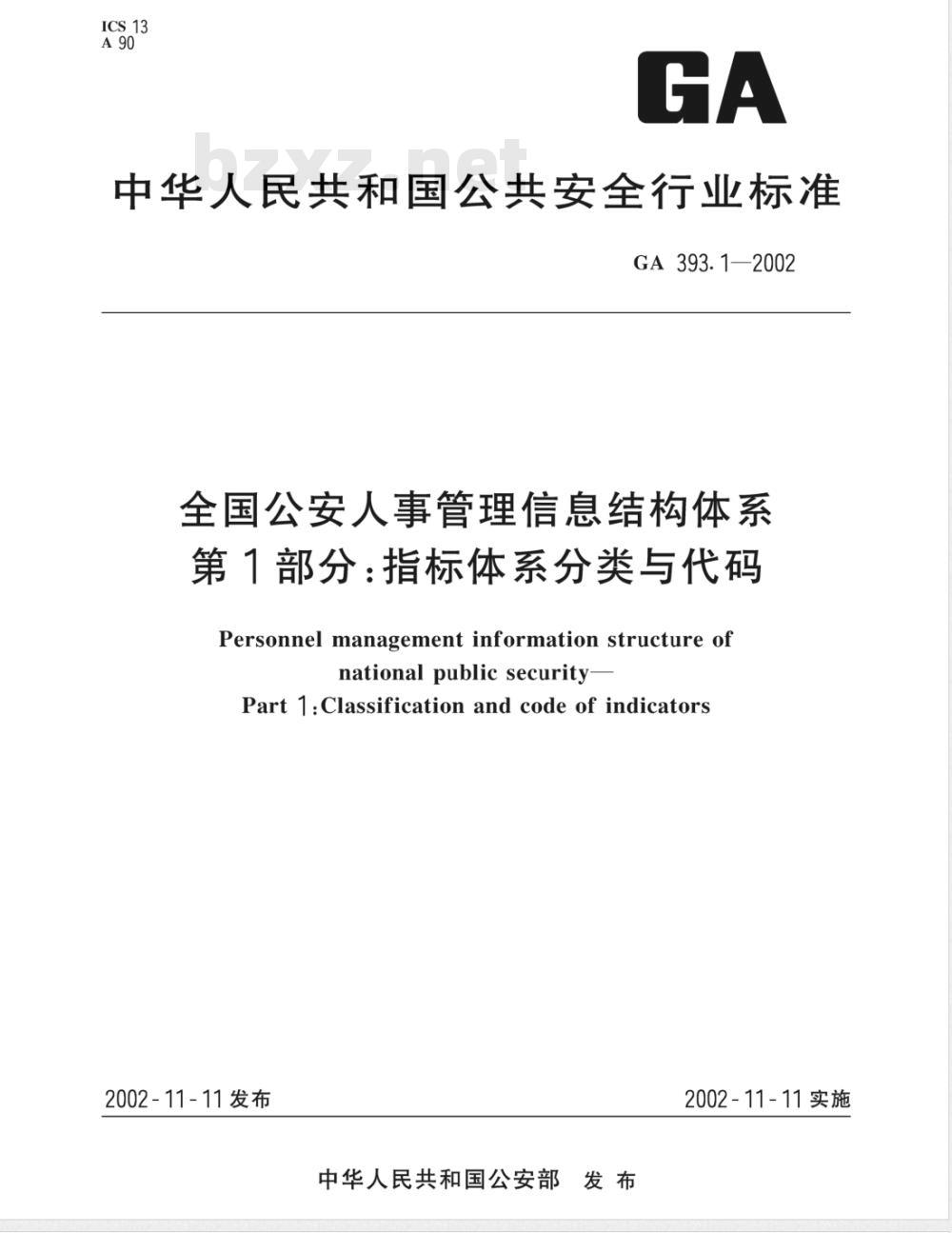 ICS 13
A 90

GA

bzxz.net

中华人民共和国公共安全行业标准

GA 393.1—2002

全国公安人事管理信息结构体系
第1部分:指标体系分类与代码

Personnel management information structure of national public security—
Part 1:Classification and code of indicators

2002-11-11发布

2002-11-11实施

中华人民共和国公安部 发布